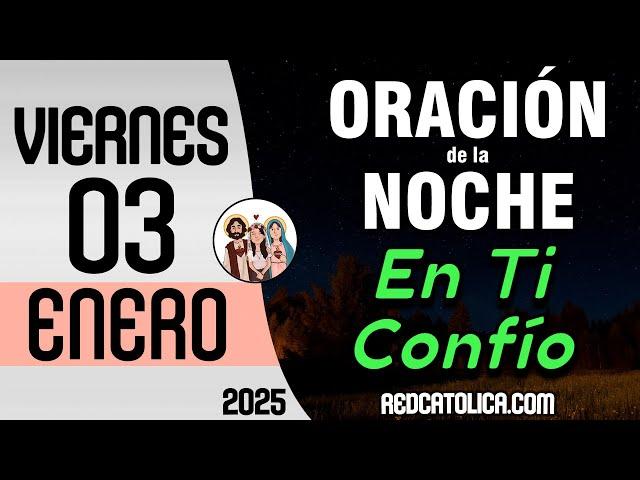 VIERNES
03
ENERO
2025

ORACIÓN
de la
NOCHE
En Ti
Confío

REDCATOLICA.COM